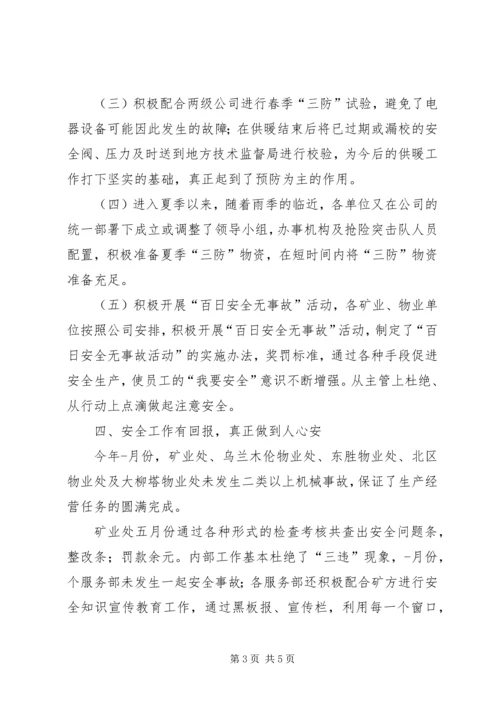 （三）积极配合两级公司进行春季“三防”试验，避免了电器设备可能因此发生的故障；在供暖结束后将已过期或漏校的安全阀、压力及时送到地方技术监督局进行校验，为今后的供暖工作打下坚实的基础，真正起到了预防为主的作用。

（四）进入夏季以来，随着雨季的临近，各单位又在公司的统一部署下成立或调整了领导小组，办事机构及抢险突击队人员配置，积极准备夏季“三防”物资，在短时间内将“三防”物资准备充足。

（五）积极开展“百日安全无事故”活动，各矿业、物业单位按照公司安排，积极开展“百日安全无事故”活动，制定了“百日安全无事故活动”的实施办法，奖罚标准，通过各种手段促进安全生产，使员工的“我要安全”意识不断增强。从主管上杜绝、从行动上点滴做起注意安全。

四、安全工作有回报，真正做到人心安

今年-月份，矿业处、乌兰木伦物业处、东胜物业处、北区物业处及大柳塔物业处未发生二类以上机械事故，保证了生产经营任务的圆满完成。

矿业处五月份通过各种形式的检查考核共查出安全问题条，整改条；罚款余元。内部工作基本杜绝了“三违”现象，-月份，个服务部未发生一起安全事故；各服务部还积极配合矿方进行安全知识宣传教育工作，通过黑板报、宣传栏，利用每一个窗口，

第3页 共5页